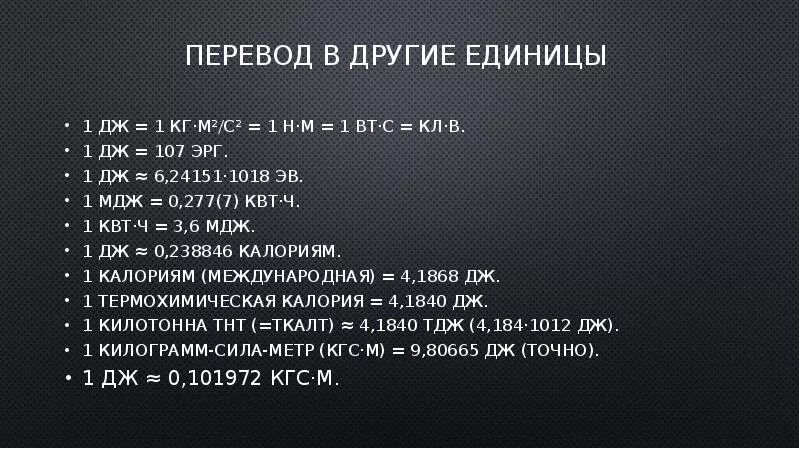 ПЕРЕВОД В ДРУГИЕ ЕДИНИЦЫ

• 1 ДЖ = 1 КГ·М²/С² = 1 Н·М = 1 ВТ·С = КЛ·В.
• 1 ДЖ = 107 ЭРГ.
• 1 ДЖ ≈ 6,24151·1018 ЭВ.
• 1 МДЖ = 0,277(7) КВТ·Ч.
• 1 КВТ·Ч = 3,6 МДЖ.
• 1 ДЖ ≈ 0,238846 КАЛОРИЯМ.
• 1 КАЛОРИЯМ (МЕЖДУНАРОДНАЯ) = 4,1868 ДЖ.
• 1 ТЕРМОХИМИЧЕСКАЯ КАЛОРИЯ = 4,1840 ДЖ.
• 1 КИЛОТОННА ТНТ (=ТКАЛТ) ≈ 4,1840 ТДЖ (4,184·1012 ДЖ).
• 1 КИЛОГРАММ-СИЛА-МЕТР (КГС·М) = 9,80665 ДЖ (ТОЧНО).
• 1 ДЖ ≈ 0,101972 КГС·М.